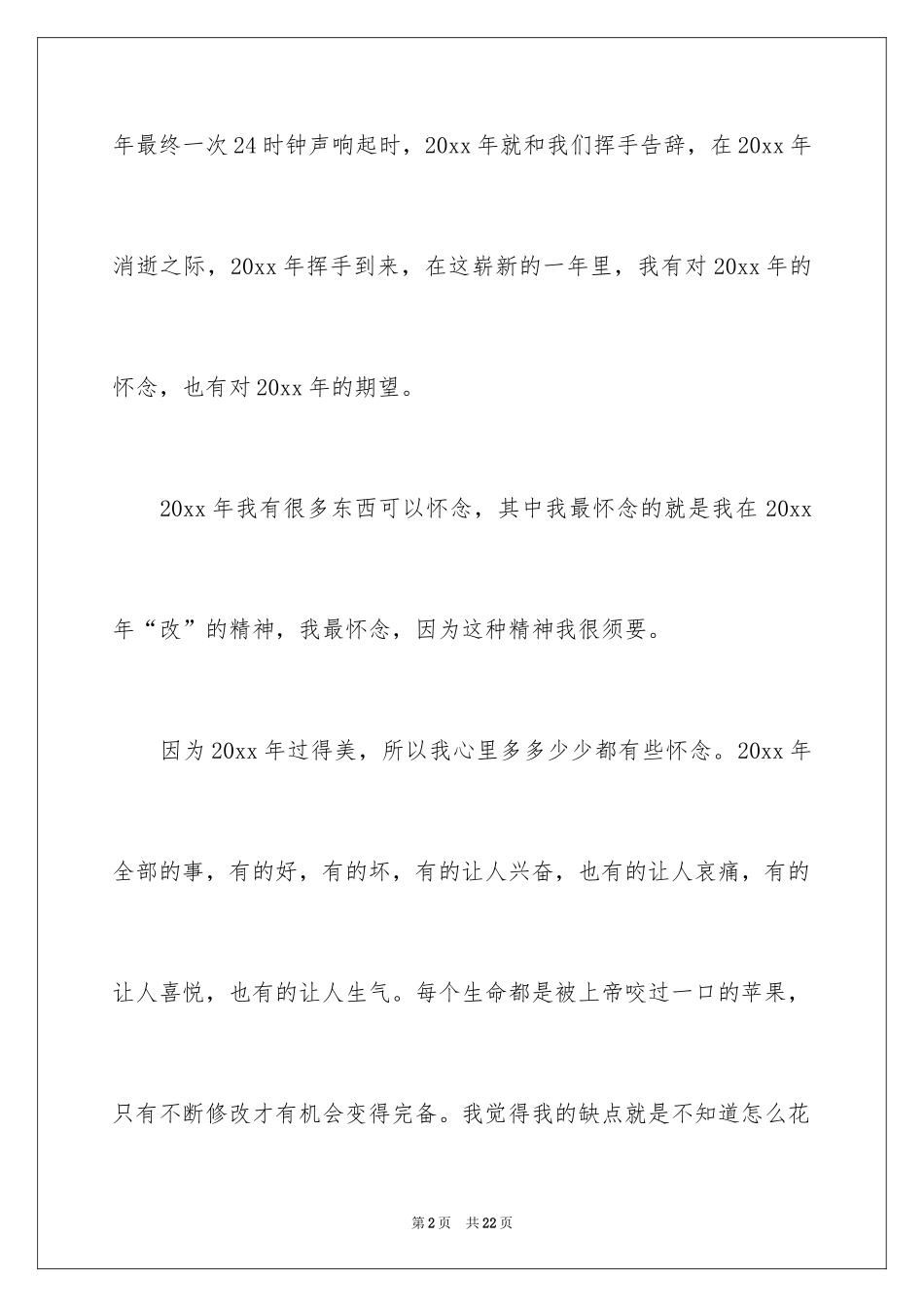 年最终一次24时钟声响起时，20xx年就和我们挥手告辞，在20xx年消逝之际，20xx年挥手到来，在这崭新的一年里，我有对20xx年的怀念，也有对20xx年的期望。

20xx年我有很多东西可以怀念，其中我最怀念的就是我在20xx年“改”的精神，我最怀念，因为这种精神我很须要。

因为20xx年过得美，所以我心里多多少少都有些怀念。20xx年全部的事，有的好，有的坏，有的让人兴奋，也有的让人哀痛，有的让人喜悦，也有的让人生气。每个生命都是被上帝咬过一口的苹果，只有不断修改才有机会变得完备。我觉得我的缺点就是不知道怎么花

第2页 共22页